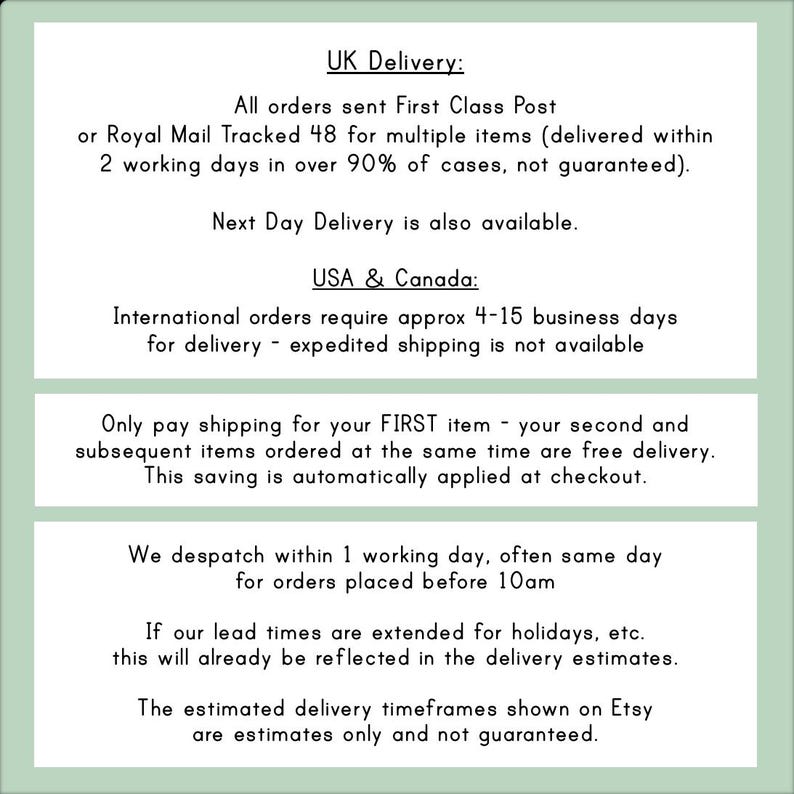 UK Delivery:

All orders sent First Class Post or Royal Mail Tracked 48 for multiple items (delivered within 2 working days in over 90% of cases, not guaranteed).

Next Day Delivery is also available.

USA & Canada:

International orders require approx 4-15 business days for delivery - expedited shipping is not available

Only pay shipping for your FIRST item - your second and subsequent items ordered at the same time are free delivery. This saving is automatically applied at checkout.

We despatch within 1 working day, often same day for orders placed before 10am

If our lead times are extended for holidays, etc. this will already be reflected in the delivery estimates.

The estimated delivery timeframes shown on Etsy are estimates only and not guaranteed.